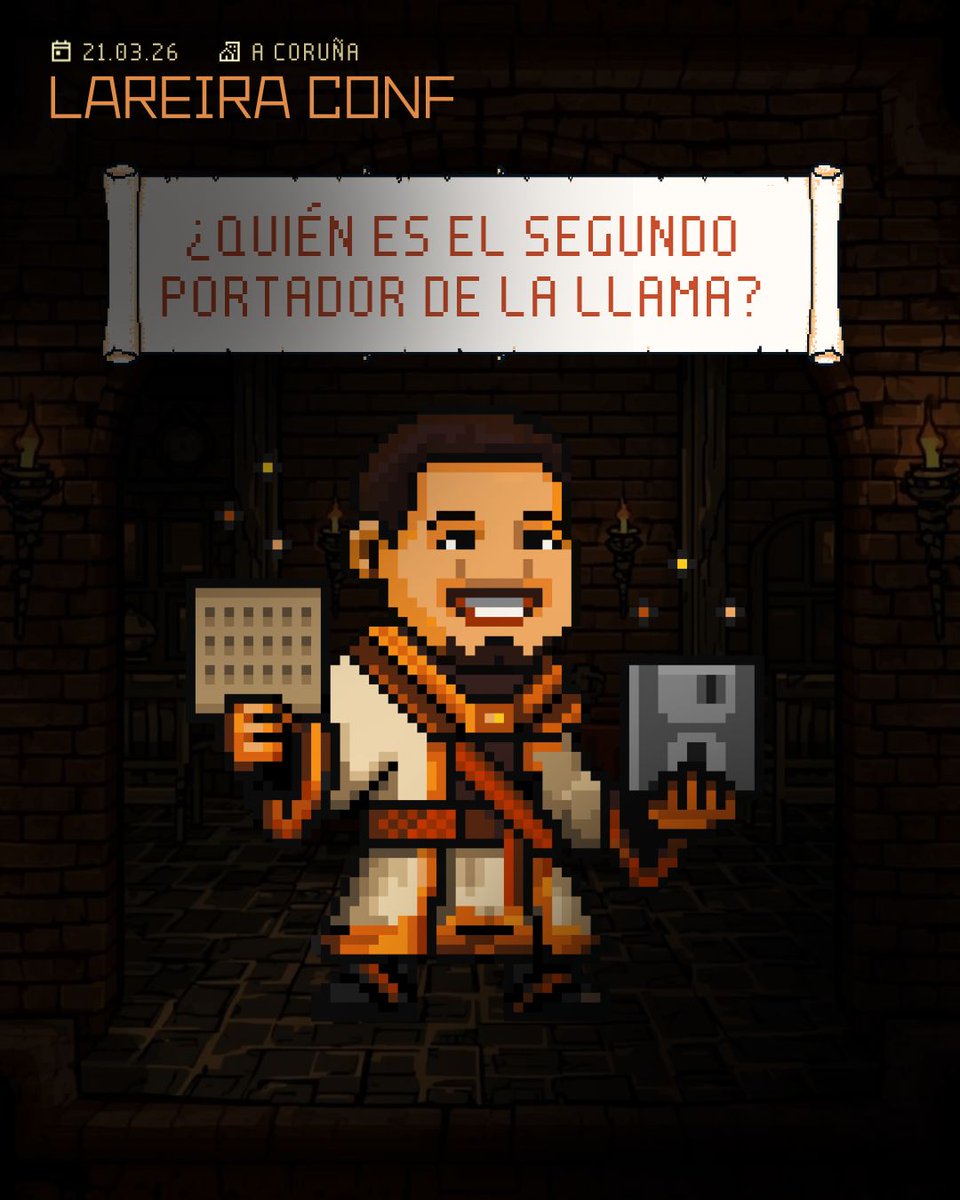 21.03.26 A CORUÑA

LAREIRA CONF

¿QUIÉN ES EL SEGUNDO PORTADOR DE LA LLAMA?